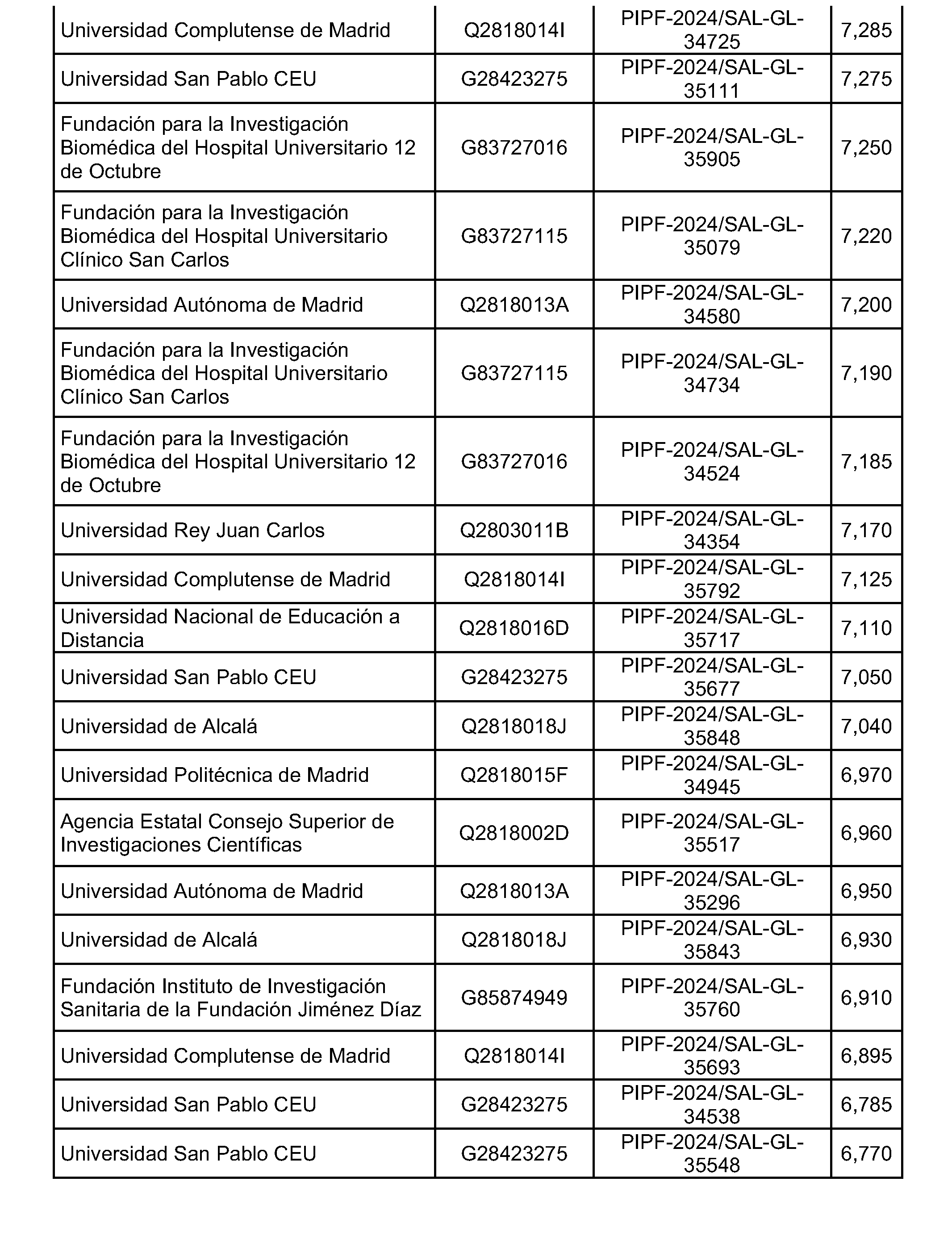 | | | | |
|---|---|---|---|
| Universidad Complutense de Madrid | Q2818014I | PIPF-2024/SAL-GL-34725 | 7,285 |
| Universidad San Pablo CEU | G28423275 | PIPF-2024/SAL-GL-35111 | 7,275 |
| Fundación para la Investigación Biomédica del Hospital Universitario 12 de Octubre | G83727016 | PIPF-2024/SAL-GL-35905 | 7,250 |
| Fundación para la Investigación Biomédica del Hospital Universitario Clínico San Carlos | G83727115 | PIPF-2024/SAL-GL-35079 | 7,220 |
| Universidad Autónoma de Madrid | Q2818013A | PIPF-2024/SAL-GL-34580 | 7,200 |
| Fundación para la Investigación Biomédica del Hospital Universitario Clínico San Carlos | G83727115 | PIPF-2024/SAL-GL-34734 | 7,190 |
| Fundación para la Investigación Biomédica del Hospital Universitario 12 de Octubre | G83727016 | PIPF-2024/SAL-GL-34524 | 7,185 |
| Universidad Rey Juan Carlos | Q2803011B | PIPF-2024/SAL-GL-34354 | 7,170 |
| Universidad Complutense de Madrid | Q2818014I | PIPF-2024/SAL-GL-35792 | 7,125 |
| Universidad Nacional de Educación a Distancia | Q2818016D | PIPF-2024/SAL-GL-35717 | 7,110 |
| Universidad San Pablo CEU | G28423275 | PIPF-2024/SAL-GL-35677 | 7,050 |
| Universidad de Alcalá | Q2818018J | PIPF-2024/SAL-GL-35848 | 7,040 |
| Universidad Politécnica de Madrid | Q2818015F | PIPF-2024/SAL-GL-34945 | 6,970 |
| Agencia Estatal Consejo Superior de Investigaciones Científicas | Q2818002D | PIPF-2024/SAL-GL-35517 | 6,960 |
| Universidad Autónoma de Madrid | Q2818013A | PIPF-2024/SAL-GL-35296 | 6,950 |
| Universidad de Alcalá | Q2818018J | PIPF-2024/SAL-GL-35843 | 6,930 |
| Fundación Instituto de Investigación Sanitaria de la Fundación Jiménez Díaz | G85874949 | PIPF-2024/SAL-GL-35760 | 6,910 |
| Universidad Complutense de Madrid | Q2818014I | PIPF-2024/SAL-GL-35693 | 6,895 |
| Universidad San Pablo CEU | G28423275 | PIPF-2024/SAL-GL-34538 | 6,785 |
| Universidad San Pablo CEU | G28423275 | PIPF-2024/SAL-GL-35548 | 6,770 |